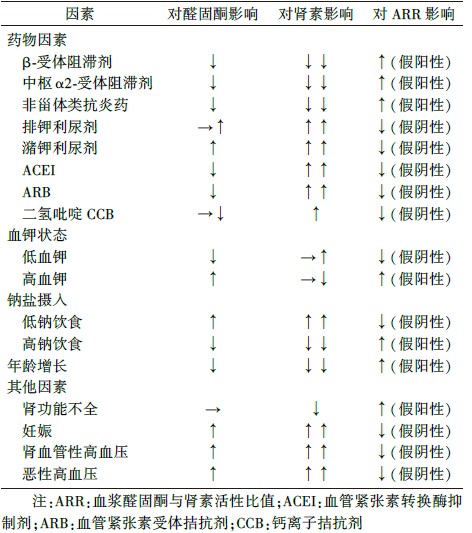 | 因素 | 对醛固酮影响 | 对肾素影响 | 对ARR影响 |
|---|---|---|---|
| 药物因素 | | | |
| β-受体阻滞剂 | ↓ | ↓↓ | ↑(假阳性) |
| 中枢α2-受体阻滞剂 | ↓ | ↓↓ | ↑(假阳性) |
| 非甾体类抗炎药 | ↓ | ↓↓ | ↑(假阳性) |
| 排钾利尿剂 | →↑ | ↑↑ | ↓(假阴性) |
| 潴钾利尿剂 | ↑ | ↑↑ | ↓(假阴性) |
| ACEI | ↓ | ↑↑ | ↓(假阴性) |
| ARB | ↓ | ↑↑ | ↓(假阴性) |
| 二氢吡啶CCB | →↓ | ↑ | ↓(假阴性) |
| 血钾状态 | | | |
| 低血钾 | ↓ | →↑ | ↓(假阴性) |
| 高血钾 | ↑ | →↓ | ↑(假阳性) |
| 钠盐摄入 | | | |
| 低钠饮食 | ↑ | ↑↑ | ↓(假阴性) |
| 高钠饮食 | ↓ | ↓↓ | ↑(假阳性) |
| 年龄增长 | ↓ | ↓↓ | ↑(假阳性) |
| 其他因素 | | | |
| 肾功能不全 | → | ↓ | ↑(假阳性) |
| 妊娠 | ↑ | ↑↑ | ↓(假阴性) |
| 肾血管性高血压 | ↑ | ↑↑ | ↓(假阴性) |
| 恶性高血压 | ↑ | ↑↑ | ↓(假阴性) |

注:ARR:血浆醛固酮与肾素活性比值;ACEI:血管紧张素转换酶抑制剂;ARB:血管紧张素受体拮抗剂;CCB:钙离子拮抗剂